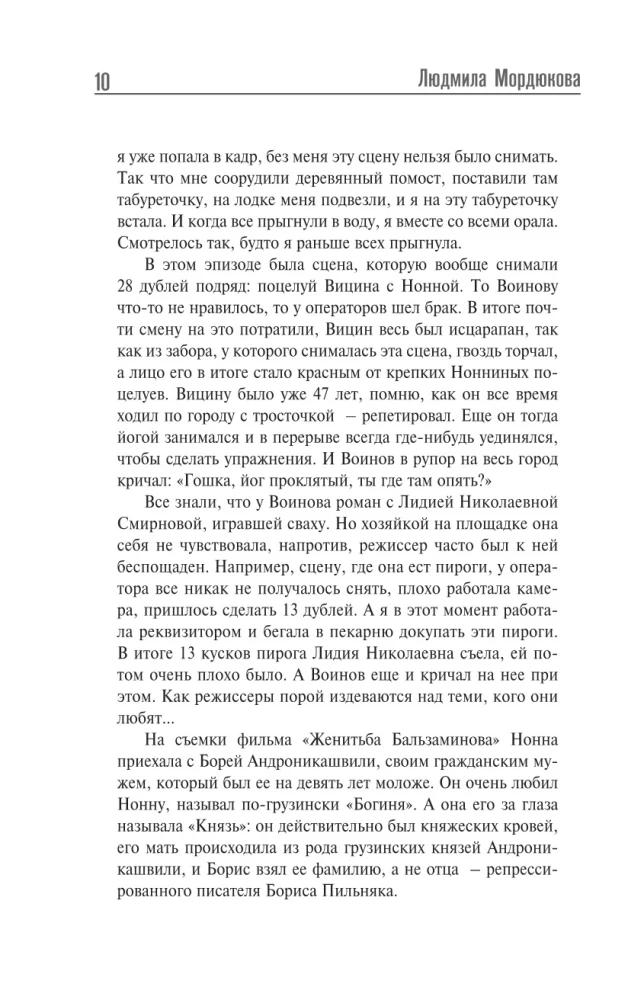 10 Людмила Мордюкова

я уже попала в кадр, без меня эту сцену нельзя было снимать. Так что мне соорудили деревянный помост, поставили там табуреточку, на лодке меня подвезли, и я на эту табуреточку встала. И когда все прыгнули в воду, я вместе со всеми орала. Смотрелось так, будто я раньше всех прыгнула.

В этом эпизоде была сцена, которую вообще снимали 28 дублей подряд: поцелуй Вицина с Нонной. То Воинову что-то не нравилось, то у операторов шел брак. В итоге почти смену на это потратили, Вицин весь был исцарапан, так как из забора, у которого снималась эта сцена, гвоздь торчал, а лицо его в итоге стало красным от крепких Нонниных поцелуев. Вицину было уже 47 лет, помню, как он все время ходил по городу с тросточкой – репетировал. Еще он тогда йогой занимался и в перерыве всегда где-нибудь уединялся, чтобы сделать упражнения. И Воинов в рупор на весь город кричал: «Гошка, йог проклятый, ты где там опять?»

Все знали, что у Воинова роман с Лидией Николаевной Смирновой, игравшей сваху. Но хозяйкой на площадке она себя не чувствовала, напротив, режиссер часто был к ней беспощаден. Например, сцену, где она ест пироги, у оператора все никак не получалось снять, плохо работала камера, пришлось сделать 13 дублей. А я в этот момент работала реквизитором и бегала в пекарню докупать эти пироги. В итоге 13 кусков пирога Лидия Николаевна съела, ей потом очень плохо было. А Воинов еще и кричал на нее при этом. Как режиссеры порой издеваются над теми, кого они любят...

На съемки фильма «Женитьба Бальзаминова» Нонна приехала с Борей Андроникашвили, своим гражданским мужем, который был ее на девять лет моложе. Он очень любил Нонну, называл по-грузински «Богиня». А она его за глаза называла «Князь»: он действительно был княжеских кровей, его мать происходила из рода грузинских князей Андроникашвили, и Борис взял ее фамилию, а не отца – репрессированного писателя Бориса Пильняка.